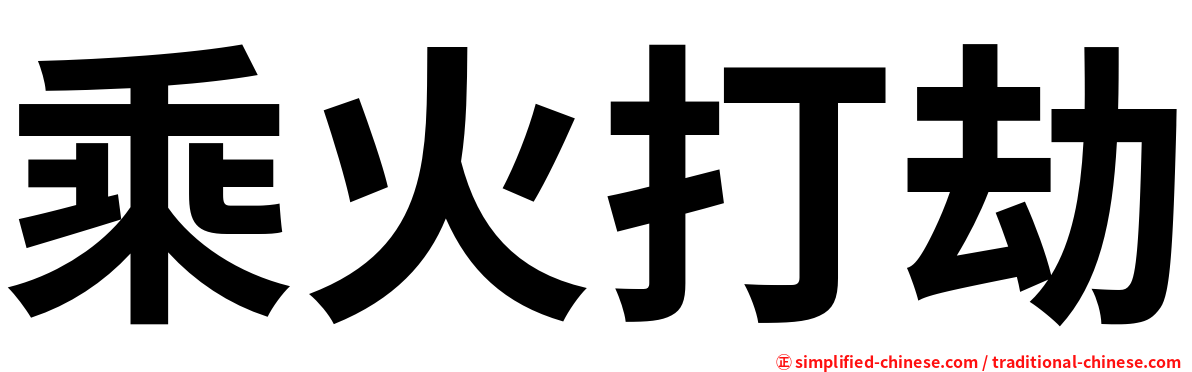 乘火打劫

㊣ simplified-chinese.com / traditional-chinese.com